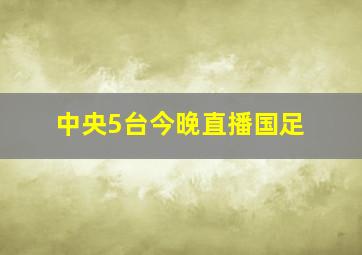 中央5台今晚直播国足